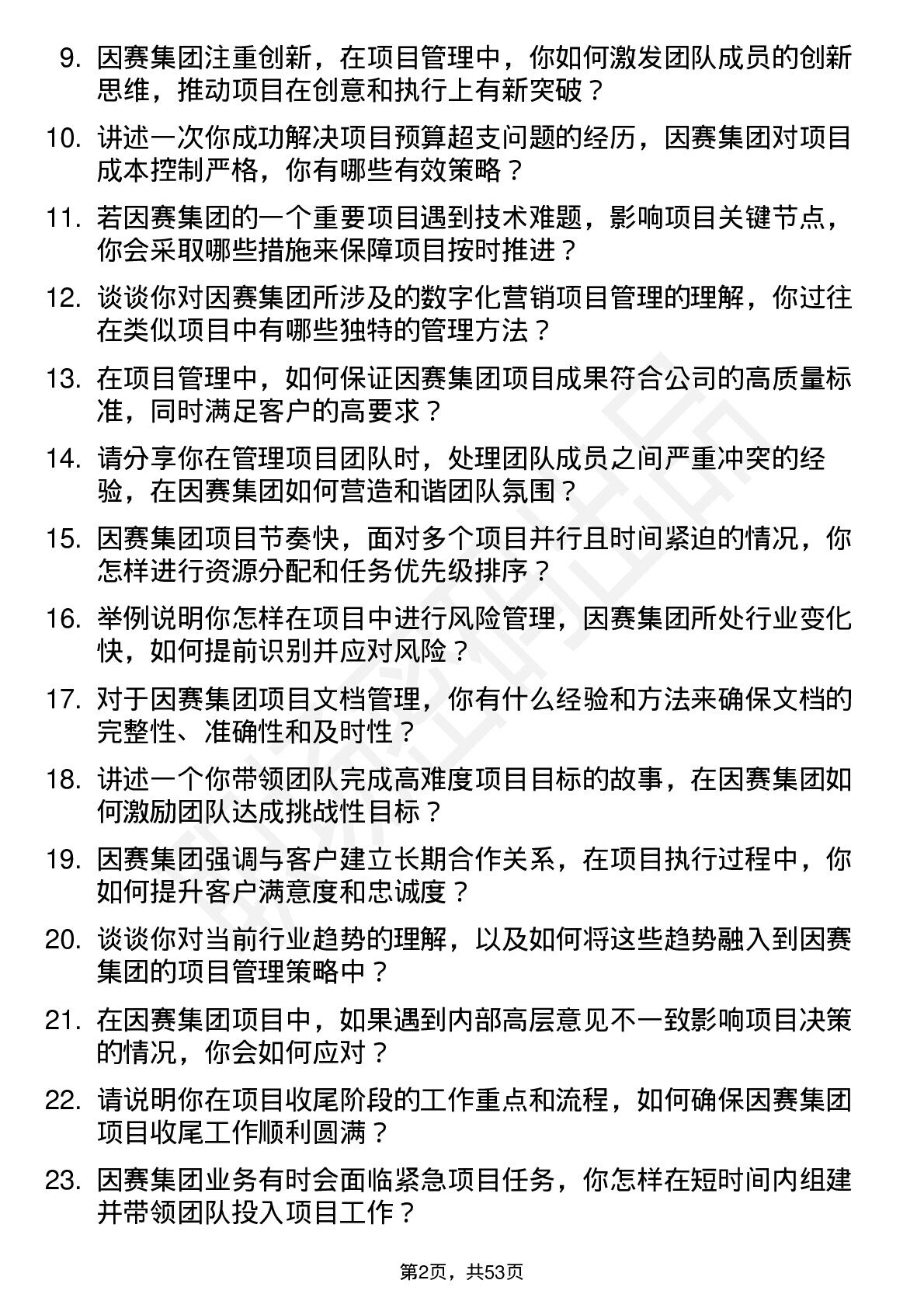 9. 因赛集团注重创新，在项目管理中，你如何激发团队成员的创新思维，推动项目在创意和执行上有新突破？

10. 讲述一次你成功解决项目预算超支问题的经历，因赛集团对项目成本控制严格，你有哪些有效策略？

11. 若因赛集团的一个重要项目遇到技术难题，影响项目关键节点，你会采取哪些措施来保障项目按时推进？

12. 谈谈你对因赛集团所涉及的数字化营销项目管理的理解，你过往在类似项目中有哪些独特的管理方法？

13. 在项目管理中，如何保证因赛集团项目成果符合公司的高质量标准，同时满足客户的高要求？

14. 请分享你在管理项目团队时，处理团队成员之间严重冲突的经验，在因赛集团如何营造和谐团队氛围？

15. 因赛集团项目节奏快，面对多个项目并行且时间紧迫的情况，你怎样进行资源分配和任务优先级排序？

16. 举例说明你怎样在项目中进行风险管理，因赛集团所处行业变化快，如何提前识别并应对风险？

17. 对于因赛集团项目文档管理，你有什么经验和方法来确保文档的完整性、准确性和及时性？

18. 讲述一个你带领团队完成高难度项目目标的故事，在因赛集团如何激励团队达成挑战性目标？

19. 因赛集团强调与客户建立长期合作关系，在项目执行过程中，你如何提升客户满意度和忠诚度？

20. 谈谈你对当前行业趋势的理解，以及如何将这些趋势融入到因赛集团的项目管理策略中？

21. 在因赛集团项目中，如果遇到内部高层意见不一致影响项目决策的情况，你会如何应对？

22. 请说明你在项目收尾阶段的工作重点和流程，如何确保因赛集团项目收尾工作顺利圆满？

23. 因赛集团业务有时会面临紧急项目任务，你怎样在短时间内组建并带领团队投入项目工作？

第2页，共53页